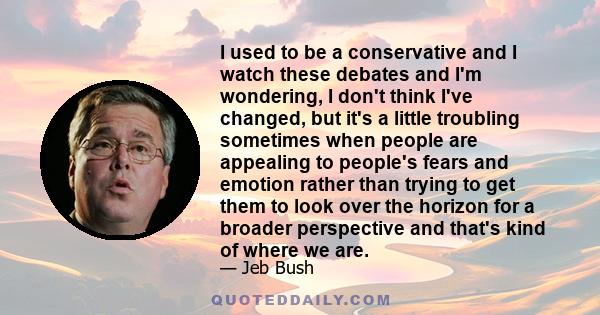 I used to be a conservative and I watch these debates and I'm wondering, I don't think I've changed, but it's a little troubling sometimes when people are appealing to people's fears and emotion rather than trying to get them to look over the horizon for a broader perspective and that's kind of where we are.

— Jeb Bush

QUOTEDDAILY.COM